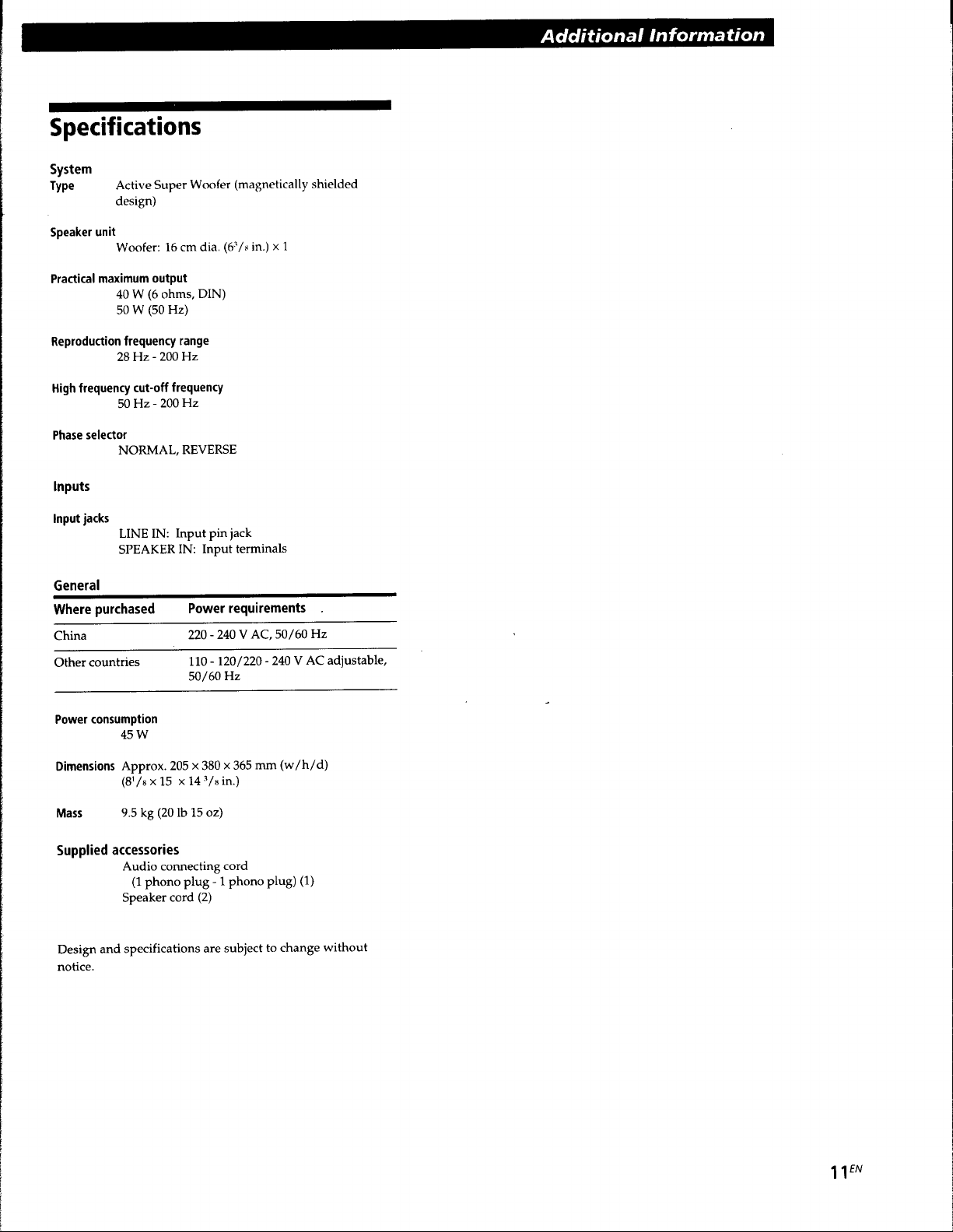 Additional Information

Specifications

System

Type Active Super Woofer (magnetically shielded design)

Speaker unit
Woofer: 16 cm dia. ($6^{3}/_{8}$ in.) × 1

Practical maximum output
40 W (6 ohms, DIN)
50 W (50 Hz)

Reproduction frequency range
28 Hz - 200 Hz

High frequency cut-off frequency
50 Hz - 200 Hz

Phase selector
NORMAL, REVERSE

Inputs

Input jacks
LINE IN: Input pin jack
SPEAKER IN: Input terminals

General

| Where purchased | Power requirements |
|---|---|
| China | 220 - 240 V AC, 50/60 Hz |
| Other countries | 110 - 120/220 - 240 V AC adjustable, 50/60 Hz |

Power consumption
45 W

Dimensions Approx. 205 × 380 × 365 mm (w/h/d)
($8^{1}/_{8}$ × 15 × $14^{3}/_{8}$ in.)

Mass 9.5 kg (20 lb 15 oz)

Supplied accessories
Audio connecting cord
(1 phono plug - 1 phono plug) (1)
Speaker cord (2)

Design and specifications are subject to change without notice.

$11^{EN}$